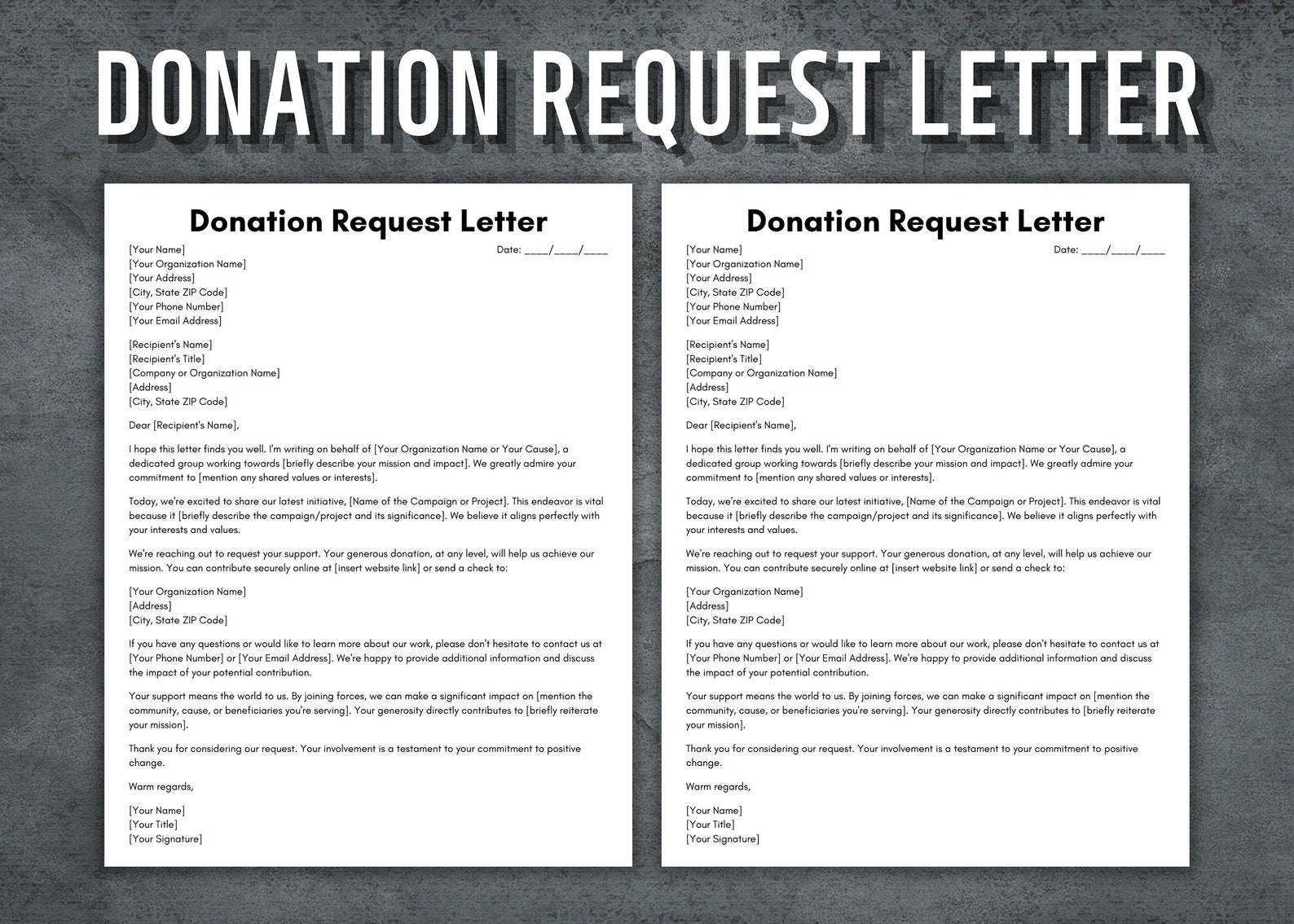 DONATION REQUEST LETTER

Donation Request Letter

[Your Name]
[Your Organization Name]
[Your Address]
[City, State ZIP Code]
[Your Phone Number]
[Your Email Address]

Date: ____/____/____

[Recipient's Name]
[Recipient's Title]
[Company or Organization Name]
[Address]
[City, State ZIP Code]

Dear [Recipient's Name],

I hope this letter finds you well. I'm writing on behalf of [Your Organization Name or Your Cause], a dedicated group working towards [briefly describe your mission and impact]. We greatly admire your commitment to [mention any shared values or interests].

Today, we're excited to share our latest initiative, [Name of the Campaign or Project]. This endeavor is vital because it [briefly describe the campaign/project and its significance]. We believe it aligns perfectly with your interests and values.

We're reaching out to request your support. Your generous donation, at any level, will help us achieve our mission. You can contribute securely online at [insert website link] or send a check to:

[Your Organization Name]
[Address]
[City, State ZIP Code]

If you have any questions or would like to learn more about our work, please don't hesitate to contact us at [Your Phone Number] or [Your Email Address]. We're happy to provide additional information and discuss the impact of your potential contribution.

Your support means the world to us. By joining forces, we can make a significant impact on [mention the community, cause, or beneficiaries you're serving]. Your generosity directly contributes to [briefly reiterate your mission].

Thank you for considering our request. Your involvement is a testament to your commitment to positive change.

Warm regards,

[Your Name]
[Your Title]
[Your Signature]

Donation Request Letter

[Your Name]
[Your Organization Name]
[Your Address]
[City, State ZIP Code]
[Your Phone Number]
[Your Email Address]

Date: ____/____/____

[Recipient's Name]
[Recipient's Title]
[Company or Organization Name]
[Address]
[City, State ZIP Code]

Dear [Recipient's Name],

I hope this letter finds you well. I'm writing on behalf of [Your Organization Name or Your Cause], a dedicated group working towards [briefly describe your mission and impact]. We greatly admire your commitment to [mention any shared values or interests].

Today, we're excited to share our latest initiative, [Name of the Campaign or Project]. This endeavor is vital because it [briefly describe the campaign/project and its significance]. We believe it aligns perfectly with your interests and values.

We're reaching out to request your support. Your generous donation, at any level, will help us achieve our mission. You can contribute securely online at [insert website link] or send a check to:

[Your Organization Name]
[Address]
[City, State ZIP Code]

If you have any questions or would like to learn more about our work, please don't hesitate to contact us at [Your Phone Number] or [Your Email Address]. We're happy to provide additional information and discuss the impact of your potential contribution.

Your support means the world to us. By joining forces, we can make a significant impact on [mention the community, cause, or beneficiaries you're serving]. Your generosity directly contributes to [briefly reiterate your mission].

Thank you for considering our request. Your involvement is a testament to your commitment to positive change.

Warm regards,

[Your Name]
[Your Title]
[Your Signature]